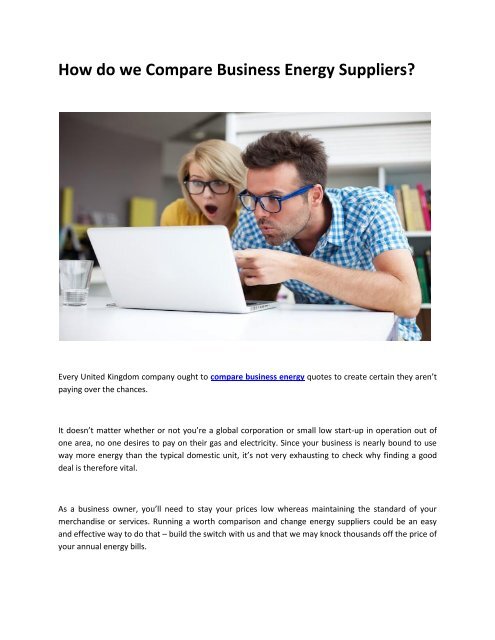 How do we Compare Business Energy Suppliers?

Every United Kingdom company ought to compare business energy quotes to create certain they aren't paying over the chances.

It doesn't matter whether or not you're a global corporation or small low start-up in operation out of one area, no one desires to pay on their gas and electricity. Since your business is nearly bound to use way more energy than the typical domestic unit, it's not very exhausting to check why finding a good deal is therefore vital.

As a business owner, you'll need to stay your prices low whereas maintaining the standard of your merchandise or services. Running a worth comparison and change energy suppliers could be an easy and effective way to do that – build the switch with us and that we may knock thousands off the price of your annual energy bills.